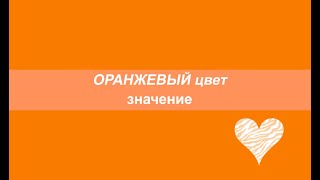 ОРАНЖЕВЫЙ цвет
значение